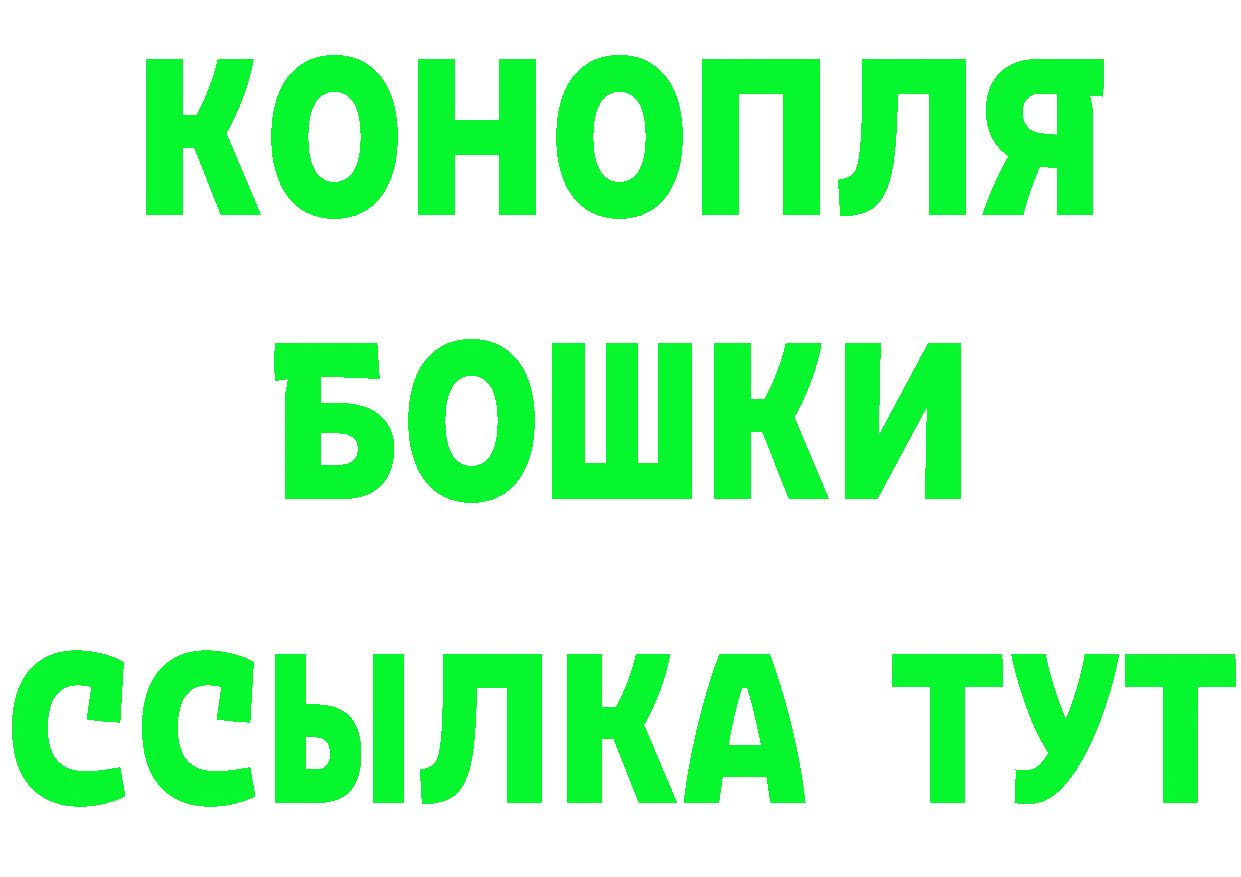 КОНОПЛЯ
БОШКИ
ССЫЛКА ТУТ